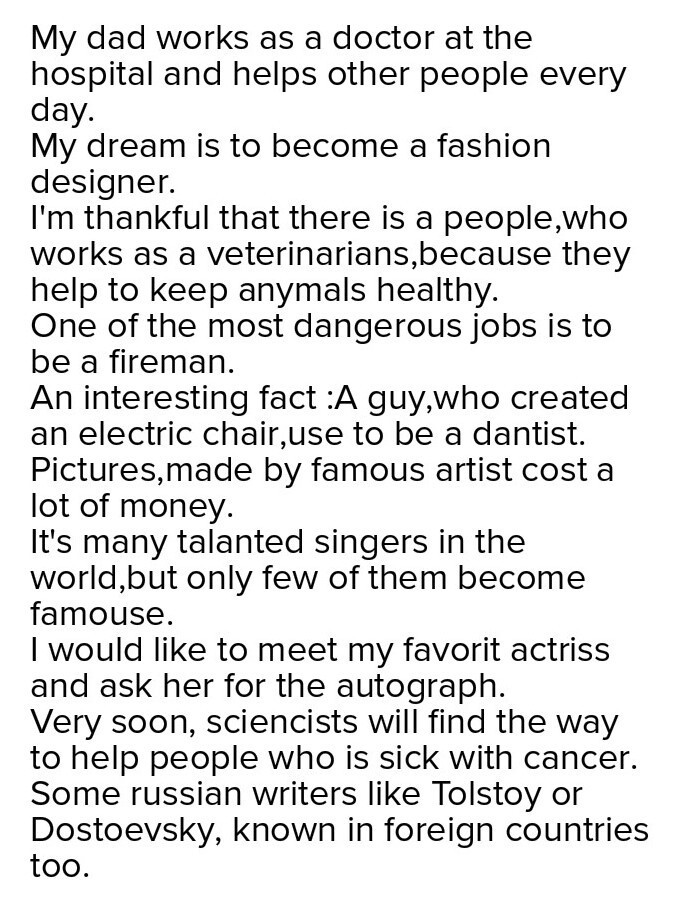 My dad works as a doctor at the hospital and helps other people every day.

My dream is to become a fashion designer.

I'm thankful that there is a people,who works as a veterinarians,because they help to keep anymals healthy.

One of the most dangerous jobs is to be a fireman.

An interesting fact :A guy,who created an electric chair,use to be a dantist.

Pictures,made by famous artist cost a lot of money.

It's many talanted singers in the world,but only few of them become famouse.

I would like to meet my favorit actriss and ask her for the autograph.

Very soon, sciencists will find the way to help people who is sick with cancer.

Some russian writers like Tolstoy or Dostoevsky, known in foreign countries too.